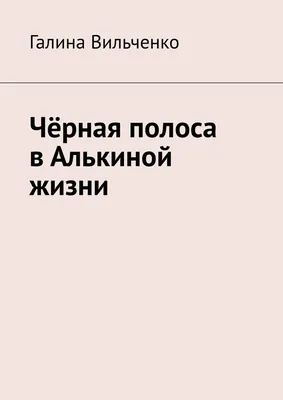 Галина Вильченко

Чёрная полоса в Алькиной жизни